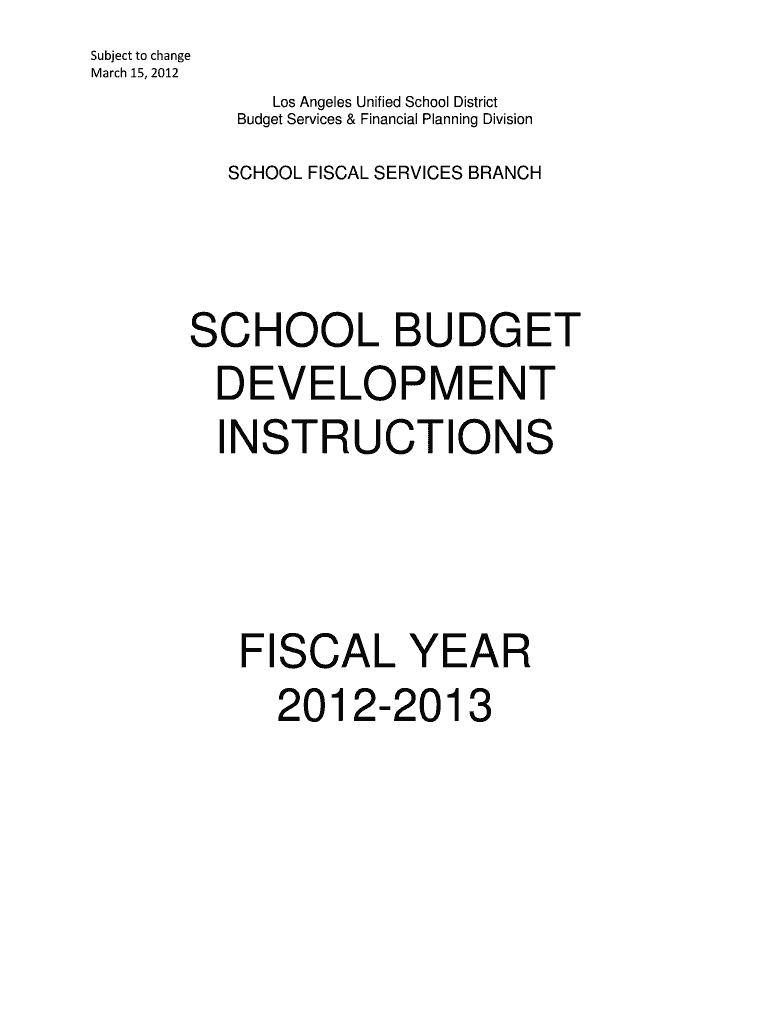 Subject to change
March 15, 2012

Los Angeles Unified School District
Budget Services & Financial Planning Division

SCHOOL FISCAL SERVICES BRANCH

SCHOOL BUDGET DEVELOPMENT INSTRUCTIONS

FISCAL YEAR 2012-2013